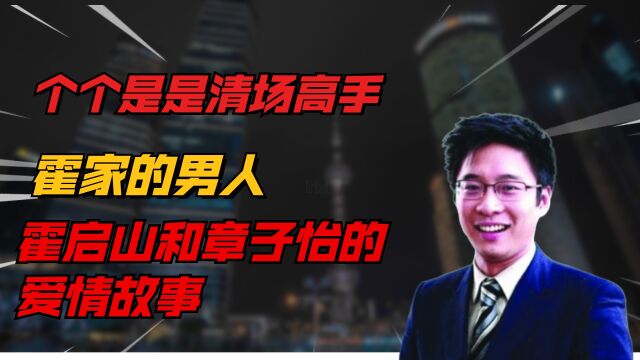 个个是是清场高手

霍家的男人

霍启山和章子怡的爱情故事